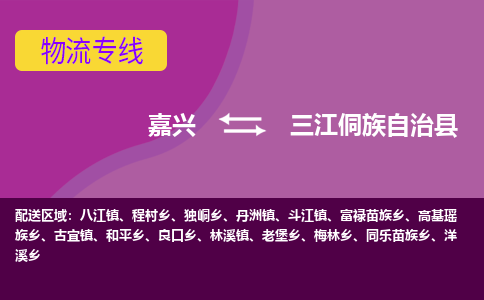 物流专线

嘉兴 三江侗族自治县

配送区域：八江镇、程村乡、独峒乡、丹洲镇、斗江镇、富禄苗族乡、高基瑶族乡、古宜镇、和平乡、良口乡、林溪镇、老堡乡、梅林乡、同乐苗族乡、洋溪乡